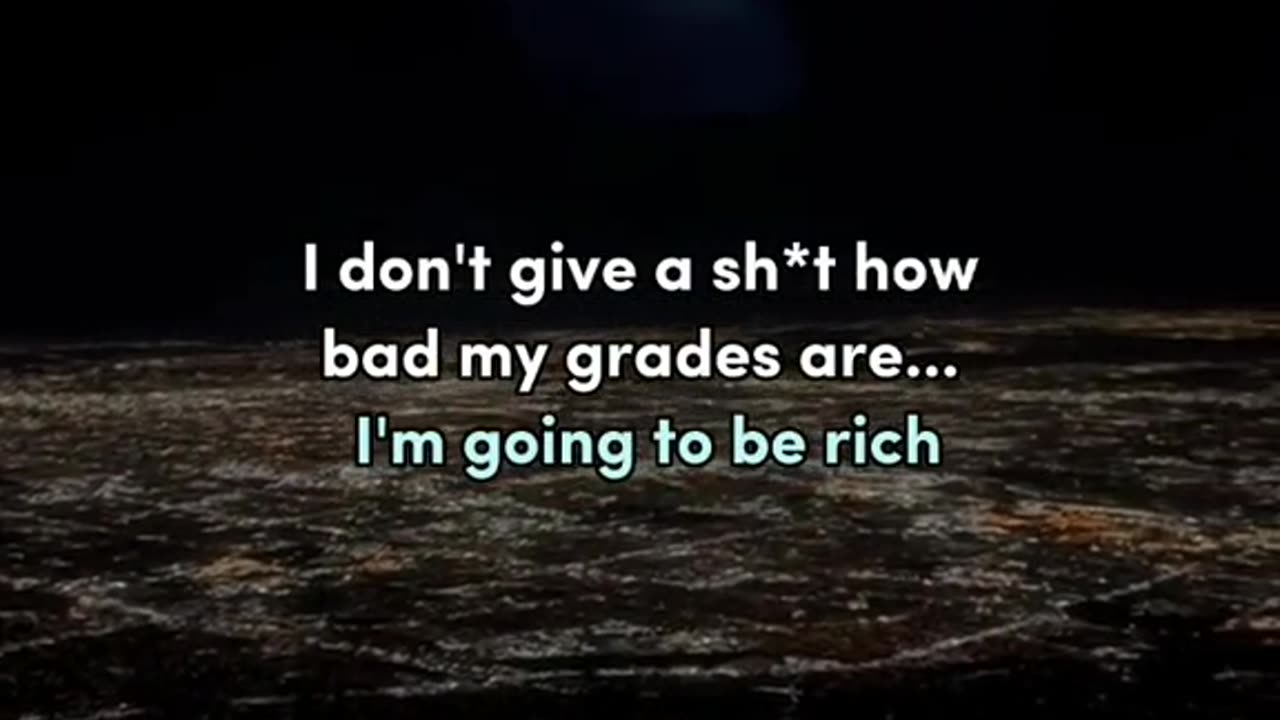 I don't give a sh*t how bad my grades are... I'm going to be rich